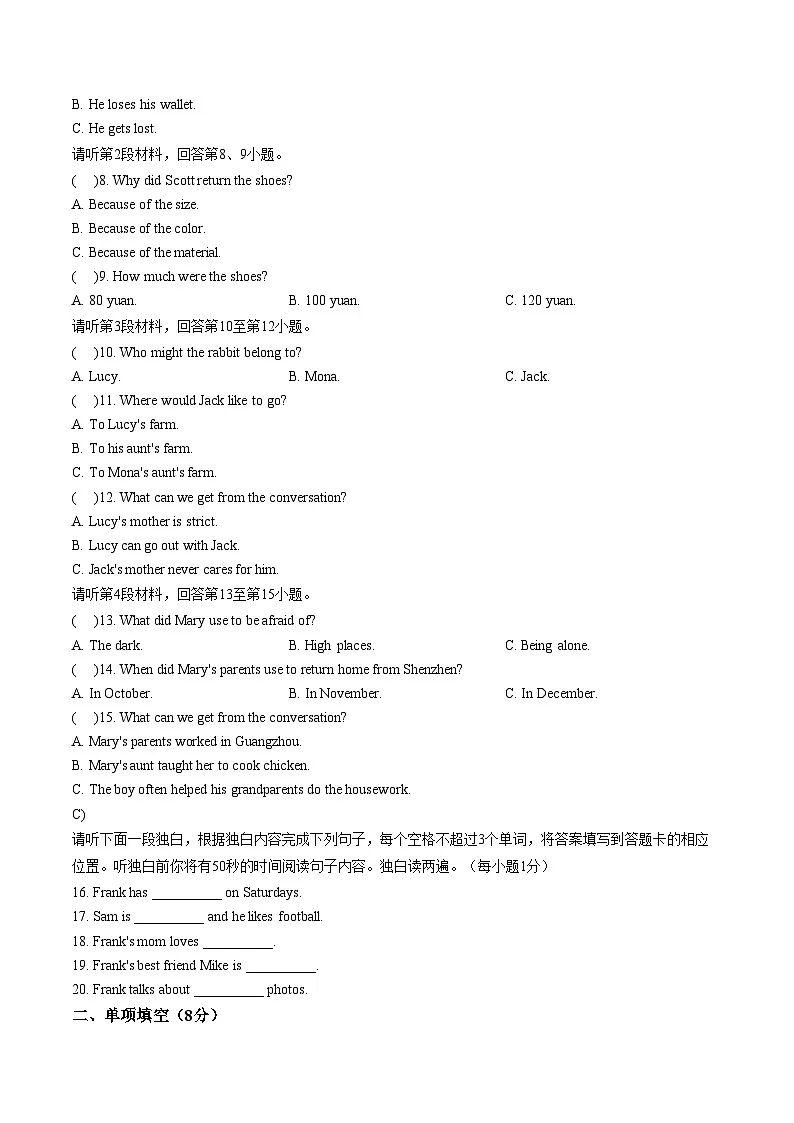 B. He loses his wallet.

C. He gets lost.

请听第2段材料，回答第8、9小题。

(    )8. Why did Scott return the shoes?

A. Because of the size.

B. Because of the color.

C. Because of the material.

(    )9. How much were the shoes?

A. 80 yuan.    B. 100 yuan.    C. 120 yuan.

请听第3段材料，回答第10至第12小题。

(    )10. Who might the rabbit belong to?

A. Lucy.    B. Mona.    C. Jack.

(    )11. Where would Jack like to go?

A. To Lucy's farm.

B. To his aunt's farm.

C. To Mona's aunt's farm.

(    )12. What can we get from the conversation?

A. Lucy's mother is strict.

B. Lucy can go out with Jack.

C. Jack's mother never cares for him.

请听第4段材料，回答第13至第15小题。

(    )13. What did Mary use to be afraid of?

A. The dark.    B. High places.    C. Being alone.

(    )14. When did Mary's parents use to return home from Shenzhen?

A. In October.    B. In November.    C. In December.

(    )15. What can we get from the conversation?

A. Mary's parents worked in Guangzhou.

B. Mary's aunt taught her to cook chicken.

C. The boy often helped his grandparents do the housework.

C)

请听下面一段独白，根据独白内容完成下列句子，每个空格不超过3个单词，将答案填写到答题卡的相应位置。听独白前你将有50秒的时间阅读句子内容。独白读两遍。（每小题1分）

16. Frank has ____ on Saturdays.

17. Sam is ____ and he likes football.

18. Frank's mom loves ____.

19. Frank's best friend Mike is ____.

20. Frank talks about ____ photos.

二、单项填空（8分）